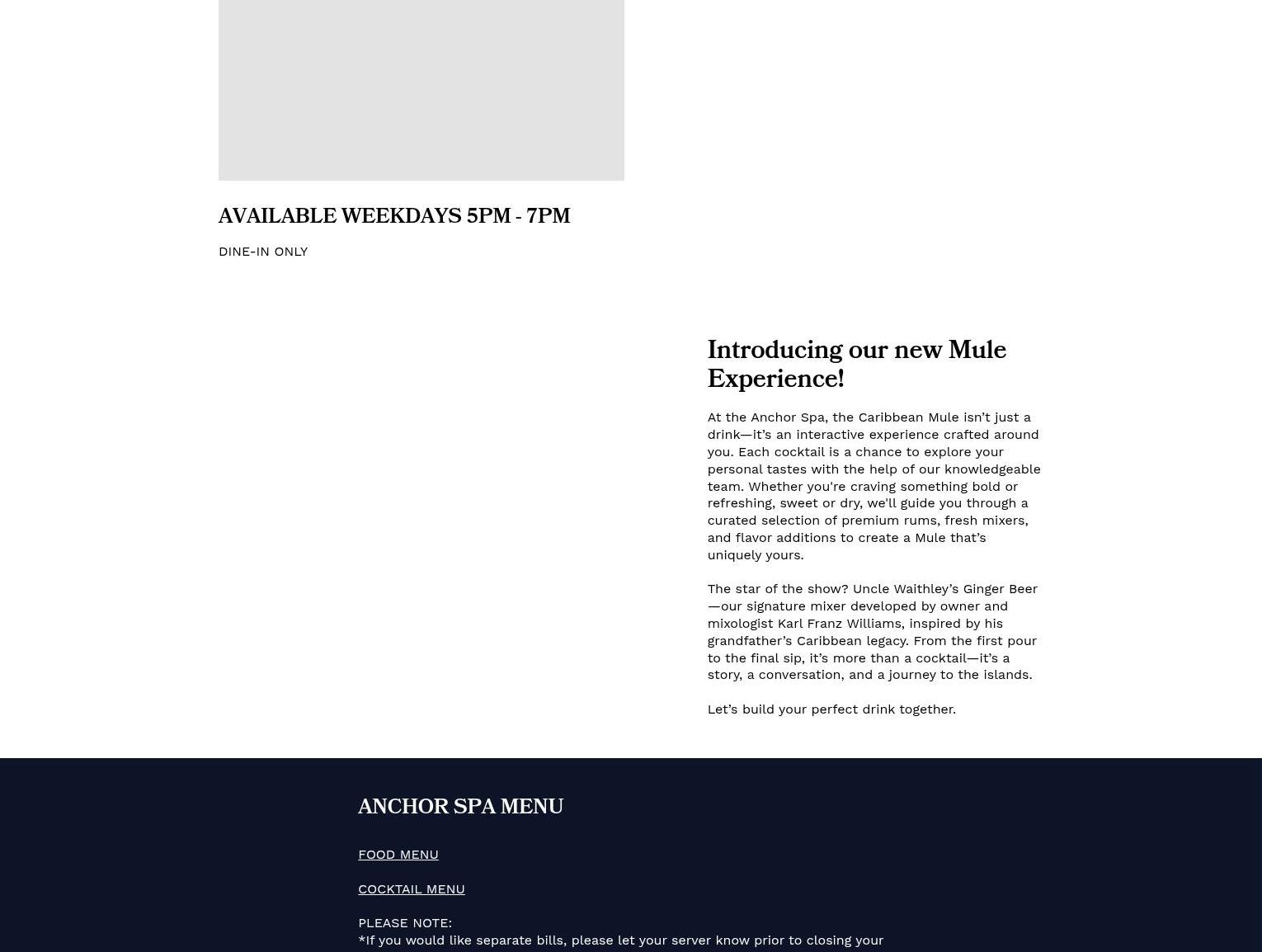 AVAILABLE WEEKDAYS 5PM - 7PM

DINE-IN ONLY

Introducing our new Mule Experience!

At the Anchor Spa, the Caribbean Mule isn’t just a drink—it’s an interactive experience crafted around you. Each cocktail is a chance to explore your personal tastes with the help of our knowledgeable team. Whether you're craving something bold or refreshing, sweet or dry, we'll guide you through a curated selection of premium rums, fresh mixers, and flavor additions to create a Mule that’s uniquely yours.

The star of the show? Uncle Waithley’s Ginger Beer—our signature mixer developed by owner and mixologist Karl Franz Williams, inspired by his grandfather’s Caribbean legacy. From the first pour to the final sip, it’s more than a cocktail—it’s a story, a conversation, and a journey to the islands.

Let’s build your perfect drink together.

ANCHOR SPA MENU

FOOD MENU

COCKTAIL MENU

PLEASE NOTE:
*If you would like separate bills, please let your server know prior to closing your